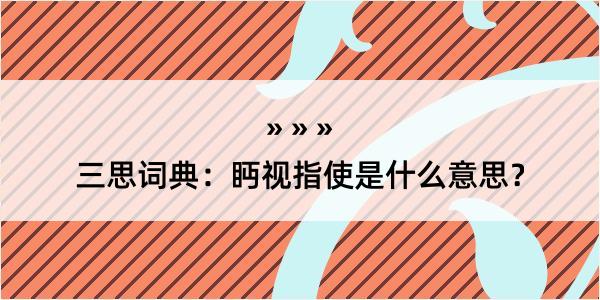 » » »

三思词典：眄视指使是什么意思？